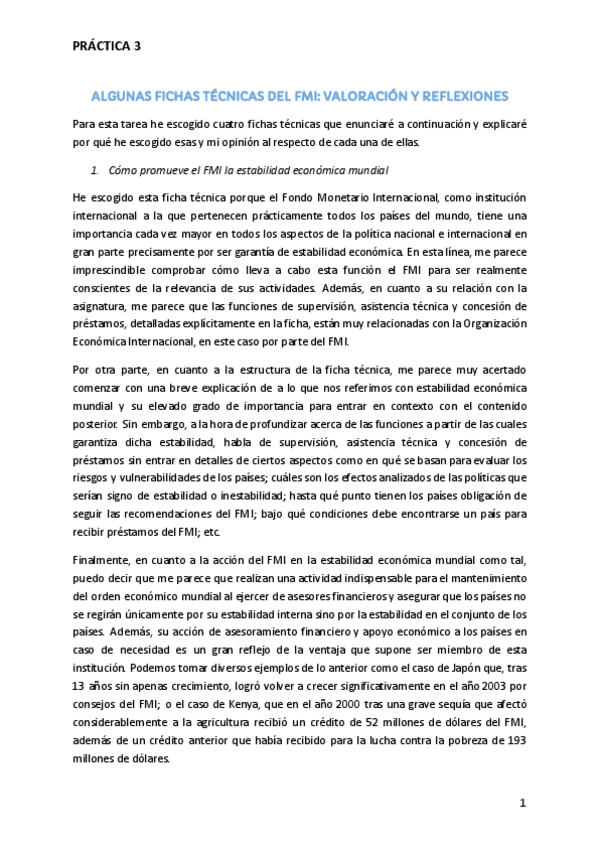 PRÁCTICA 3

ALGUNAS FICHAS TÉCNICAS DEL FMI: VALORACIÓN Y REFLEXIONES

Para esta tarea he escogido cuatro fichas técnicas que enunciaré a continuación y explicaré por qué he escogido esas y mi opinión al respecto de cada una de ellas.

1. Cómo promueve el FMI la estabilidad económica mundial

He escogido esta ficha técnica porque el Fondo Monetario Internacional, como institución internacional a la que pertenecen prácticamente todos los países del mundo, tiene una importancia cada vez mayor en todos los aspectos de la política nacional e internacional en gran parte precisamente por ser garantía de estabilidad económica. En esta línea, me parece imprescindible comprobar cómo lleva a cabo esta función el FMI para ser realmente conscientes de la relevancia de sus actividades. Además, en cuanto a su relación con la asignatura, me parece que las funciones de supervisión, asistencia técnica y concesión de préstamos, detalladas explícitamente en la ficha, están muy relacionadas con la Organización Económica Internacional, en este caso por parte del FMI.

Por otra parte, en cuanto a la estructura de la ficha técnica, me parece muy acertado comenzar con una breve explicación de a lo que nos referimos con estabilidad económica mundial y su elevado grado de importancia para entrar en contexto con el contenido posterior. Sin embargo, a la hora de profundizar acerca de las funciones a partir de las cuales garantiza dicha estabilidad, habla de supervisión, asistencia técnica y concesión de préstamos sin entrar en detalles de ciertos aspectos como en qué se basan para evaluar los riesgos y vulnerabilidades de los países; cuáles son los efectos analizados de las políticas que serían signo de estabilidad o inestabilidad; hasta qué punto tienen los países obligación de seguir las recomendaciones del FMI; bajo qué condiciones debe encontrarse un país para recibir préstamos del FMI; etc.

Finalmente, en cuanto a la acción del FMI en la estabilidad económica mundial como tal, puedo decir que me parece que realizan una actividad indispensable para el mantenimiento del orden económico mundial al ejercer de asesores financieros y asegurar que los países no se regirán únicamente por su estabilidad interna sino por la estabilidad en el conjunto de los países. Además, su acción de asesoramiento financiero y apoyo económico a los países en caso de necesidad es un gran reflejo de la ventaja que supone ser miembro de esta institución. Podemos tomar diversos ejemplos de lo anterior como el caso de Japón que, tras 13 años sin apenas crecimiento, logró volver a crecer significativamente en el año 2003 por consejos del FMI; o el caso de Kenya, que en el año 2000 tras una grave sequía que afectó considerablemente a la agricultura recibió un crédito de 52 millones de dólares del FMI, además de un crédito anterior que había recibido para la lucha contra la pobreza de 193 millones de dólares.

1